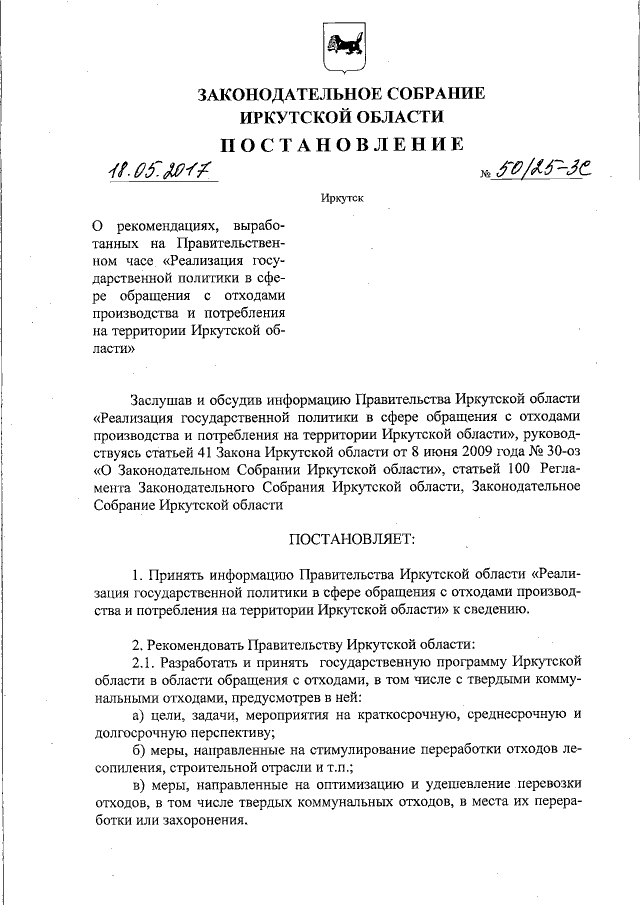 ЗАКОНОДАТЕЛЬНОЕ СОБРАНИЕ
ИРКУТСКОЙ ОБЛАСТИ

ПОСТАНОВЛЕНИЕ

18.05.2017 № 50/25-ЗС

Иркутск

О рекомендациях, выработанных на Правительственном часе «Реализация государственной политики в сфере обращения с отходами производства и потребления на территории Иркутской области»

Заслушав и обсудив информацию Правительства Иркутской области «Реализация государственной политики в сфере обращения с отходами производства и потребления на территории Иркутской области», руководствуясь статьей 41 Закона Иркутской области от 8 июня 2009 года № 30-оз «О Законодательном Собрании Иркутской области», статьей 100 Регламента Законодательного Собрания Иркутской области, Законодательное Собрание Иркутской области

ПОСТАНОВЛЯЕТ:

1. Принять информацию Правительства Иркутской области «Реализация государственной политики в сфере обращения с отходами производства и потребления на территории Иркутской области» к сведению.

2. Рекомендовать Правительству Иркутской области:
2.1. Разработать и принять государственную программу Иркутской области в области обращения с отходами, в том числе с твердыми коммунальными отходами, предусмотрев в ней:
а) цели, задачи, мероприятия на краткосрочную, среднесрочную и долгосрочную перспективу;
б) меры, направленные на стимулирование переработки отходов лесопиления, строительной отрасли и т.п.;
в) меры, направленные на оптимизацию и удешевление перевозки отходов, в том числе твердых коммунальных отходов, в места их переработки или захоронения.